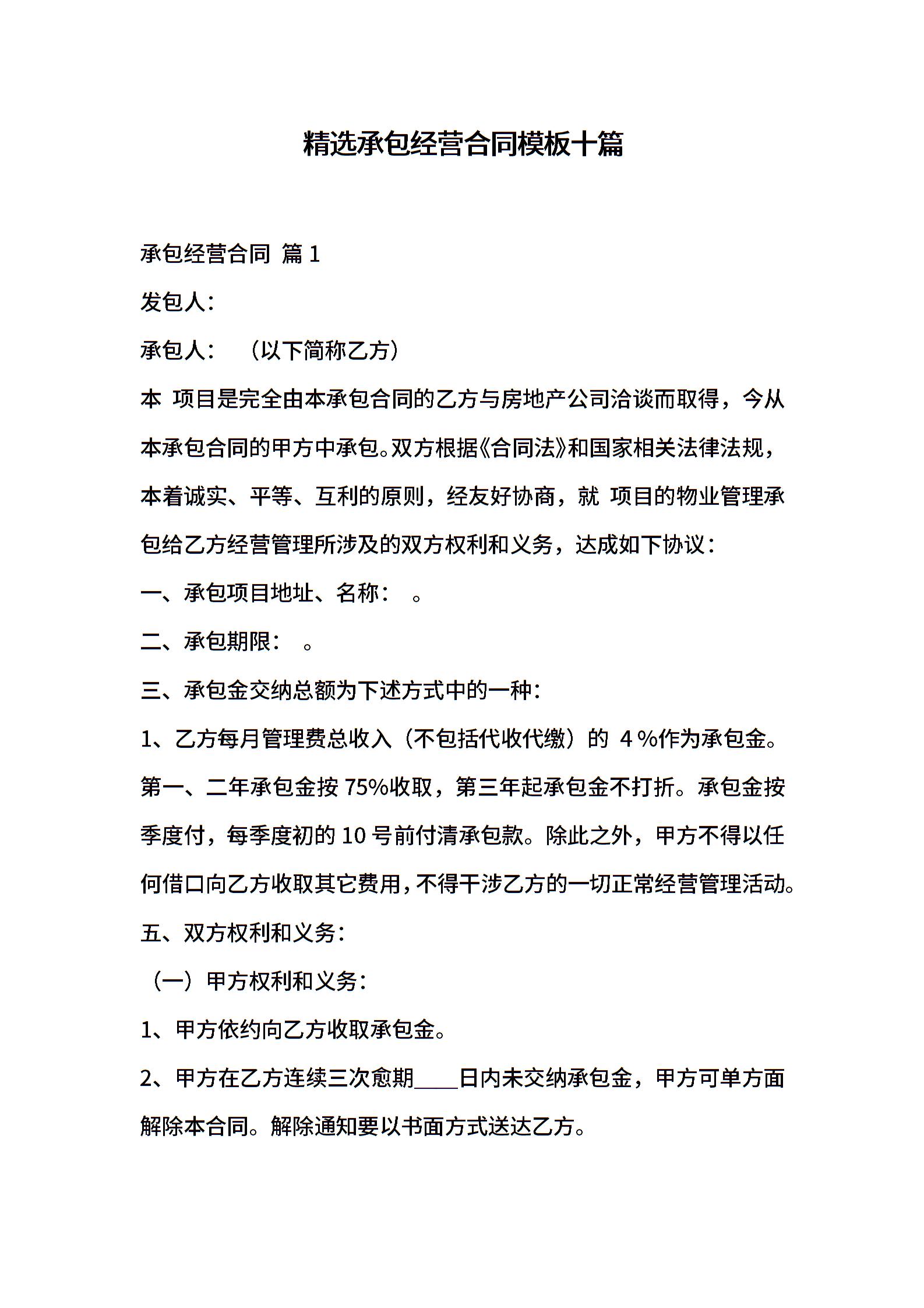 精选承包经营合同模板十篇

承包经营合同 篇1

发包人：

承包人： （以下简称乙方）

本 项目是完全由本承包合同的乙方与房地产公司洽谈而取得，今从本承包合同的甲方中承包。双方根据《合同法》和国家相关法律法规，本着诚实、平等、互利的原则，经友好协商，就 项目的物业管理承包给乙方经营管理所涉及的双方权利和义务，达成如下协议：

一、承包项目地址、名称： 。

二、承包期限： 。

三、承包金交纳总额为下述方式中的一种：

1、乙方每月管理费总收入（不包括代收代缴）的 4％作为承包金。第一、二年承包金按75%收取，第三年起承包金不打折。承包金按季度付，每季度初的10号前付清承包款。除此之外，甲方不得以任何借口向乙方收取其它费用，不得干涉乙方的一切正常经营管理活动。

五、双方权利和义务：

（一）甲方权利和义务：

1、甲方依约向乙方收取承包金。

2、甲方在乙方连续三次愈期____日内未交纳承包金，甲方可单方面解除本合同。解除通知要以书面方式送达乙方。